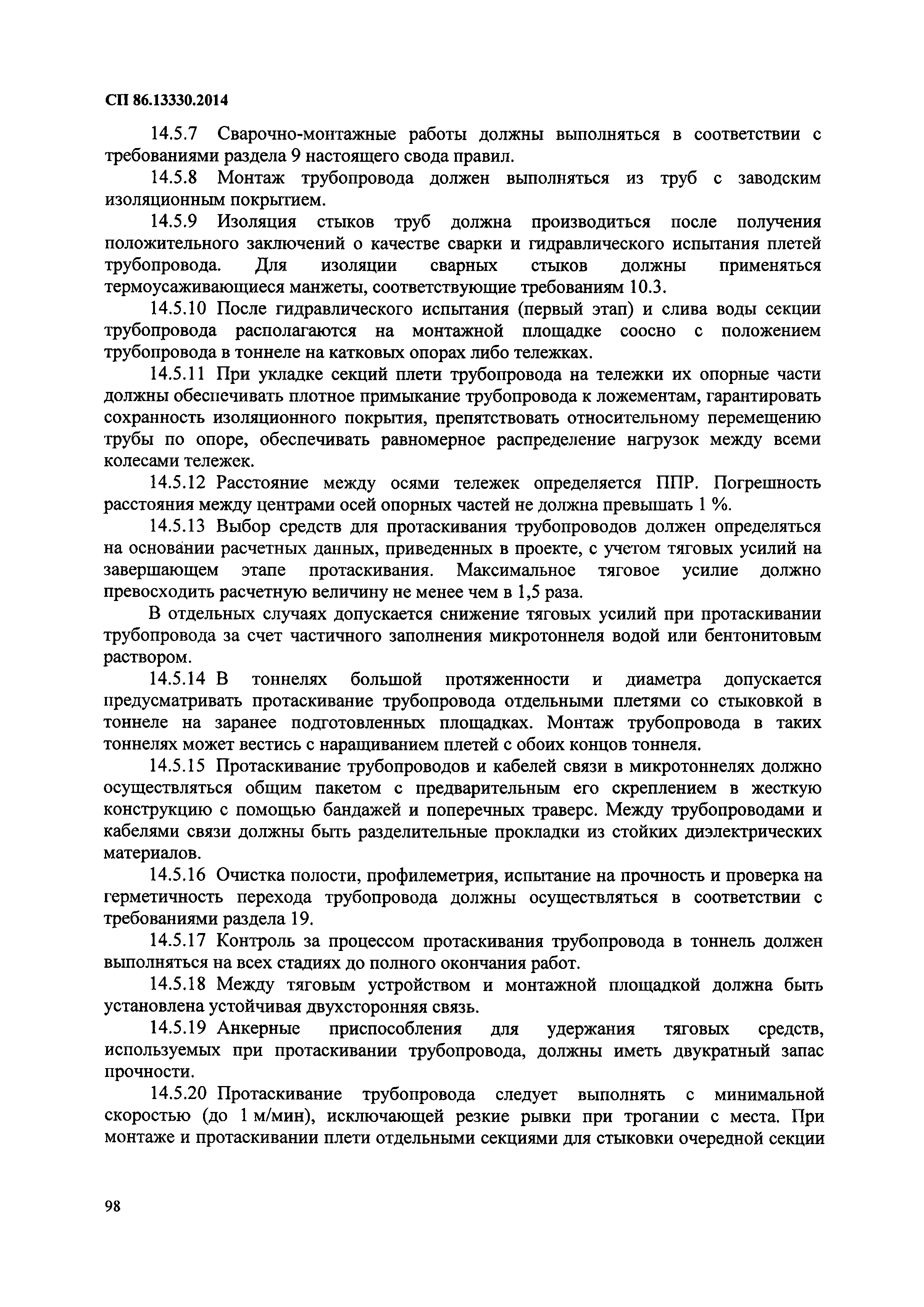 СП 86.13330.2014

14.5.7 Сварочно-монтажные работы должны выполняться в соответствии с требованиями раздела 9 настоящего свода правил.

14.5.8 Монтаж трубопровода должен выполняться из труб с заводским изоляционным покрытием.

14.5.9 Изоляция стыков труб должна производиться после получения положительного заключений о качестве сварки и гидравлического испытания плетей трубопровода. Для изоляции сварных стыков должны применяться термоусаживающиеся манжеты, соответствующие требованиям 10.3.

14.5.10 После гидравлического испытания (первый этап) и слива воды секции трубопровода располагаются на монтажной площадке соосно с положением трубопровода в тоннеле на катковых опорах либо тележках.

14.5.11 При укладке секций плети трубопровода на тележки их опорные части должны обеспечивать плотное примыкание трубопровода к ложементам, гарантировать сохранность изоляционного покрытия, препятствовать относительному перемещению трубы по опоре, обеспечивать равномерное распределение нагрузок между всеми колесами тележек.

14.5.12 Расстояние между осями тележек определяется ППР. Погрешность расстояния между центрами осей опорных частей не должна превышать 1 %.

14.5.13 Выбор средств для протаскивания трубопроводов должен определяться на основании расчетных данных, приведенных в проекте, с учетом тяговых усилий на завершающем этапе протаскивания. Максимальное тяговое усилие должно превосходить расчетную величину не менее чем в 1,5 раза.

В отдельных случаях допускается снижение тяговых усилий при протаскивании трубопровода за счет частичного заполнения микротоннеля водой или бентонитовым раствором.

14.5.14 В тоннелях большой протяженности и диаметра допускается предусматривать протаскивание трубопровода отдельными плетями со стыковкой в тоннеле на заранее подготовленных площадках. Монтаж трубопровода в таких тоннелях может вестись с наращиванием плетей с обоих концов тоннеля.

14.5.15 Протаскивание трубопроводов и кабелей связи в микротоннелях должно осуществляться общим пакетом с предварительным его скреплением в жесткую конструкцию с помощью бандажей и поперечных траверс. Между трубопроводами и кабелями связи должны быть разделительные прокладки из стойких диэлектрических материалов.

14.5.16 Очистка полости, профилеметрия, испытание на прочность и проверка на герметичность перехода трубопровода должны осуществляться в соответствии с требованиями раздела 19.

14.5.17 Контроль за процессом протаскивания трубопровода в тоннель должен выполняться на всех стадиях до полного окончания работ.

14.5.18 Между тяговым устройством и монтажной площадкой должна быть установлена устойчивая двухсторонняя связь.

14.5.19 Анкерные приспособления для удержания тяговых средств, используемых при протаскивании трубопровода, должны иметь двукратный запас прочности.

14.5.20 Протаскивание трубопровода следует выполнять с минимальной скоростью (до 1 м/мин), исключающей резкие рывки при трогании с места. При монтаже и протаскивании плети отдельными секциями для стыковки очередной секции

98